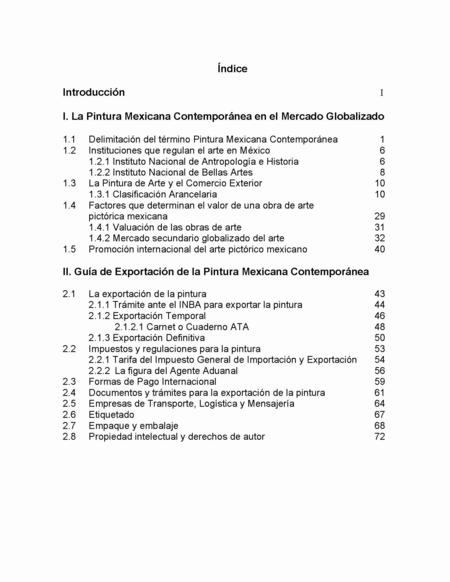 Índice

Introducción I

I. La Pintura Mexicana Contemporánea en el Mercado Globalizado

1.1 Delimitación del término Pintura Mexicana Contemporánea 1
1.2 Instituciones que regulan el arte en México 6
1.2.1 Instituto Nacional de Antropología e Historia 6
1.2.2 Instituto Nacional de Bellas Artes 8
1.3 La Pintura de Arte y el Comercio Exterior 10
1.3.1 Clasificación Arancelaria 10
1.4 Factores que determinan el valor de una obra de arte pictórica mexicana 29
1.4.1 Valuación de las obras de arte 31
1.4.2 Mercado secundario globalizado del arte 32
1.5 Promoción internacional del arte pictórico mexicano 40

II. Guía de Exportación de la Pintura Mexicana Contemporánea

2.1 La exportación de la pintura 43
2.1.1 Trámite ante el INBA para exportar la pintura 44
2.1.2 Exportación Temporal 46
2.1.2.1 Carnet o Cuaderno ATA 48
2.1.3 Exportación Definitiva 50
2.2 Impuestos y regulaciones para la pintura 53
2.2.1 Tarifa del Impuesto General de Importación y Exportación 54
2.2.2 La figura del Agente Aduanal 56
2.3 Formas de Pago Internacional 59
2.4 Documentos y trámites para la exportación de la pintura 61
2.5 Empresas de Transporte, Logística y Mensajería 64
2.6 Etiquetado 67
2.7 Empaque y embalaje 68
2.8 Propiedad intelectual y derechos de autor 72